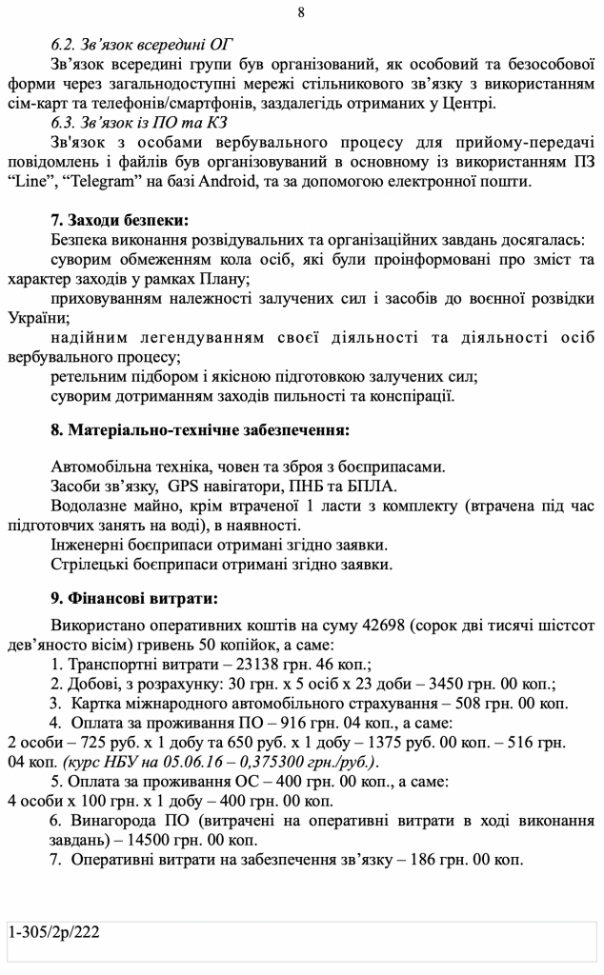 8

6.2. Зв'язок всередині ОГ

Зв'язок всередині групи був організований, як особовий та безособової форми через загальнодоступні мережі стільникового зв'язку з використанням сім-карт та телефонів/смартфонів, заздалегідь отриманих у Центрі.

6.3. Зв'язок із ПО та КЗ

Зв'язок з особами вербувального процесу для прийому-передачі повідомлень і файлів був організовуваний в основному із використанням ПЗ "Line", "Telegram" на базі Android, та за допомогою електронної пошти.

7. Заходи безпеки:

Безпека виконання розвідувальних та організаційних завдань досягалась:

суворим обмеженням кола осіб, які були проінформовані про зміст та характер заходів у рамках Плану;

приховуванням належності залучених сил і засобів до воєнної розвідки України;

надійним легендуванням своєї діяльності та діяльності осіб вербувального процесу;

ретельним підбором і якісною підготовкою залучених сил;

суворим дотриманням заходів пильності та конспірації.

8. Матеріально-технічне забезпечення:

Автомобільна техніка, човен та зброя з боєприпасами.

Засоби зв'язку, GPS навігатори, ПНБ та БПЛА.

Водолазне майно, крім втраченої 1 ласти з комплекту (втрачена під час підготовчих занять на воді), в наявності.

Інженерні боєприпаси отримані згідно заявки.

Стрілецькі боєприпаси отримані згідно заявки.

9. Фінансові витрати:

Використано оперативних коштів на суму 42698 (сорок дві тисячі шістсот дев'яносто вісім) гривень 50 копійок, а саме:

1. Транспортні витрати – 23138 грн. 46 коп.;

2. Добові, з розрахунку: 30 грн. х 5 осіб х 23 доби – 3450 грн. 00 коп.;

3. Картка міжнародного автомобільного страхування – 508 грн. 00 коп.

4. Оплата за проживання ПО – 916 грн. 04 коп., а саме:
2 особи – 725 руб. х 1 добу та 650 руб. х 1 добу – 1375 руб. 00 коп. – 516 грн. 04 коп. (курс НБУ на 05.06.16 – 0,375300 грн./руб.).

5. Оплата за проживання ОС – 400 грн. 00 коп., а саме:
4 особи х 100 грн. х 1 добу – 400 грн. 00 коп.

6. Винагорода ПО (витрачені на оперативні витрати в ході виконання завдань) – 14500 грн. 00 коп.

7. Оперативні витрати на забезпечення зв'язку – 186 грн. 00 коп.

1-305/2р/222